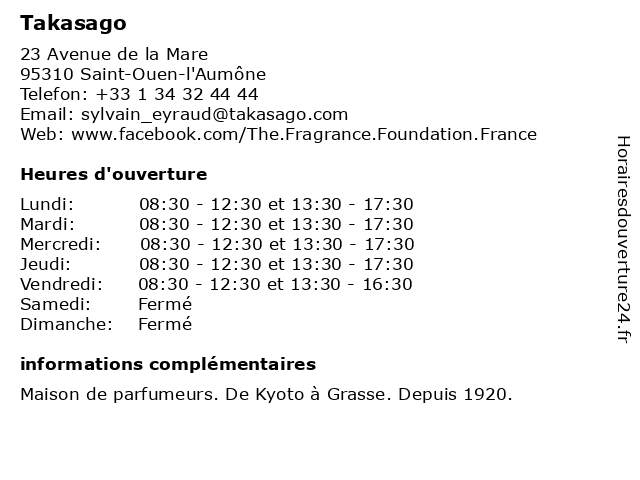 Takasago

23 Avenue de la Mare
95310 Saint-Ouen-l'Aumône
Telefon: +33 1 34 32 44 44
Email: sylvain_eyraud@takasago.com
Web: www.facebook.com/The.Fragrance.Foundation.France

Heures d'ouverture

Lundi: 08:30 - 12:30 et 13:30 - 17:30
Mardi: 08:30 - 12:30 et 13:30 - 17:30
Mercredi: 08:30 - 12:30 et 13:30 - 17:30
Jeudi: 08:30 - 12:30 et 13:30 - 17:30
Vendredi: 08:30 - 12:30 et 13:30 - 16:30
Samedi: Fermé
Dimanche: Fermé

informations complémentaires

Maison de parfumeurs. De Kyoto à Grasse. Depuis 1920.

Horairesdouverture24.fr